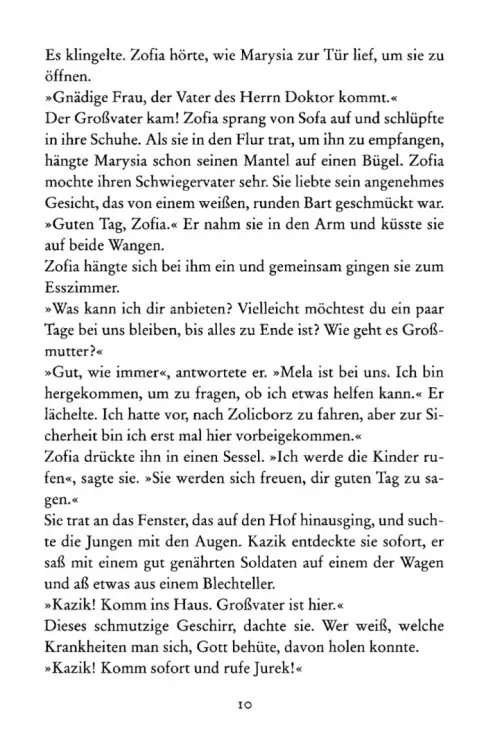 Es klingelte. Zofia hörte, wie Marysia zur Tür lief, um sie zu öffnen.
»Gnädige Frau, der Vater des Herrn Doktor kommt.«
Der Großvater kam! Zofia sprang von Sofa auf und schlüpfte in ihre Schuhe. Als sie in den Flur trat, um ihn zu empfangen, hängte Marysia schon seinen Mantel auf einen Bügel. Zofia mochte ihren Schwiegervater sehr. Sie liebte sein angenehmes Gesicht, das von einem weißen, runden Bart geschmückt war.
»Guten Tag, Zofia.« Er nahm sie in den Arm und küsste sie auf beide Wangen.
Zofia hängte sich bei ihm ein und gemeinsam gingen sie zum Esszimmer.
»Was kann ich dir anbieten? Vielleicht möchtest du ein paar Tage bei uns bleiben, bis alles zu Ende ist? Wie geht es Großmutter?«
»Gut, wie immer«, antwortete er. »Mela ist bei uns. Ich bin hergekommen, um zu fragen, ob ich etwas helfen kann.« Er lächelte. Ich hatte vor, nach Zolicborz zu fahren, aber zur Sicherheit bin ich erst mal hier vorbeigekommen.«
Zofia drückte ihn in einen Sessel. »Ich werde die Kinder rufen«, sagte sie. »Sie werden sich freuen, dir guten Tag zu sagen.«
Sie trat an das Fenster, das auf den Hof hinausging, und suchte die Jungen mit den Augen. Kazik entdeckte sie sofort, er saß mit einem gut genährten Soldaten auf einem der Wagen und aß etwas aus einem Blechteller.
»Kazik! Komm ins Haus. Großvater ist hier.«
Dieses schmutzige Geschirr, dachte sie. Wer weiß, welche Krankheiten man sich, Gott behüte, davon holen konnte.
»Kazik! Komm sofort und rufe Jurek!«

10